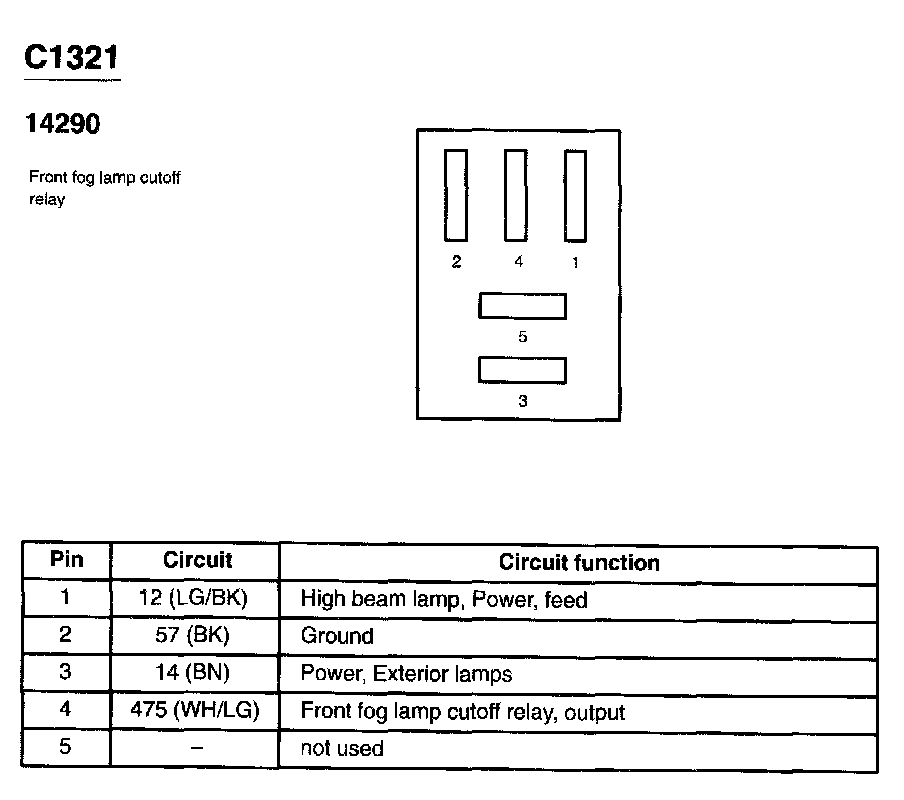 C1321

14290

Front fog lamp cutoff relay

2 4 1

5

3

| Pin | Circuit | Circuit function |
|---|---|---|
| 1 | 12 (LG/BK) | High beam lamp, Power, feed |
| 2 | 57 (BK) | Ground |
| 3 | 14 (BN) | Power, Exterior lamps |
| 4 | 475 (WH/LG) | Front fog lamp cutoff relay, output |
| 5 | – | not used |